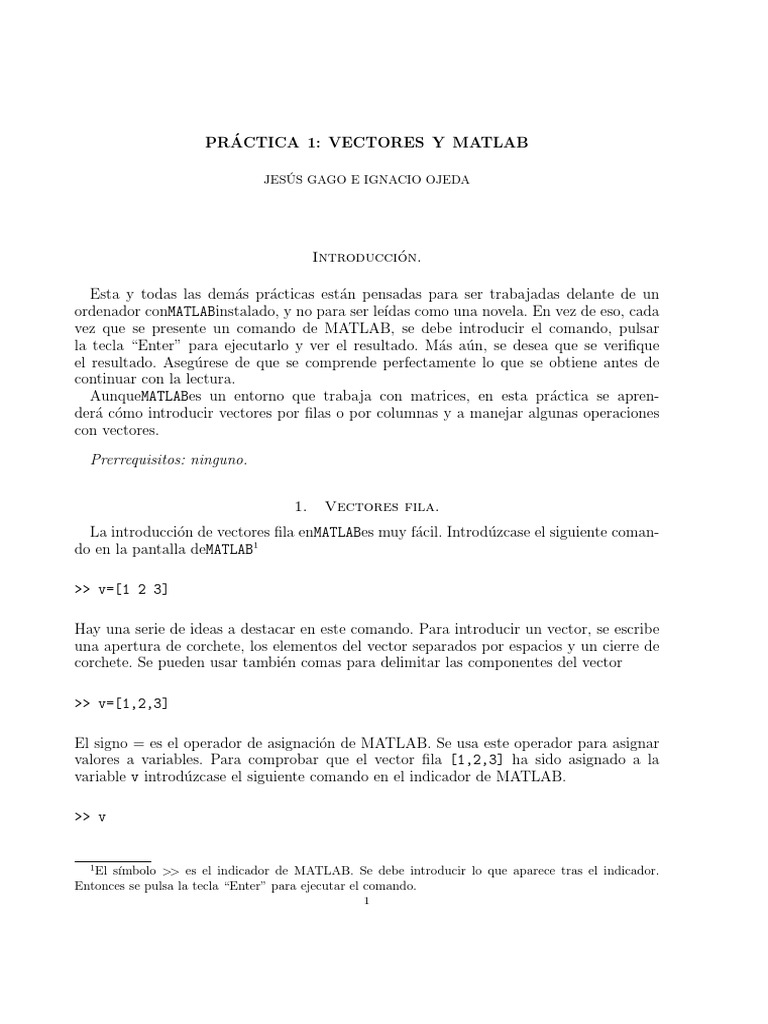 PRÁCTICA 1: VECTORES Y MATLAB

JESÚS GAGO E IGNACIO OJEDA

Introducción.

Esta y todas las demás prácticas están pensadas para ser trabajadas delante de un ordenador conMATLABinstalado, y no para ser leídas como una novela. En vez de eso, cada vez que se presente un comando de MATLAB, se debe introducir el comando, pulsar la tecla "Enter" para ejecutarlo y ver el resultado. Más aún, se desea que se verifique el resultado. Asegúrese de que se comprende perfectamente lo que se obtiene antes de continuar con la lectura.

AunqueMATLABes un entorno que trabaja con matrices, en esta práctica se aprenderá cómo introducir vectores por filas o por columnas y a manejar algunas operaciones con vectores.

Prerrequisitos: ninguno.

1. Vectores fila.

La introducción de vectores fila enMATLABes muy fácil. Introdúzcase el siguiente comando en la pantalla deMATLAB$^1$

>> v=[1 2 3]

Hay una serie de ideas a destacar en este comando. Para introducir un vector, se escribe una apertura de corchete, los elementos del vector separados por espacios y un cierre de corchete. Se pueden usar también comas para delimitar las componentes del vector

>> v=[1,2,3]

El signo = es el operador de asignación de MATLAB. Se usa este operador para asignar valores a variables. Para comprobar que el vector fila [1,2,3] ha sido asignado a la variable v introdúzcase el siguiente comando en el indicador de MATLAB.

>> v

$^1$El símbolo >> es el indicador de MATLAB. Se debe introducir lo que aparece tras el indicador. Entonces se pulsa la tecla "Enter" para ejecutar el comando.

1